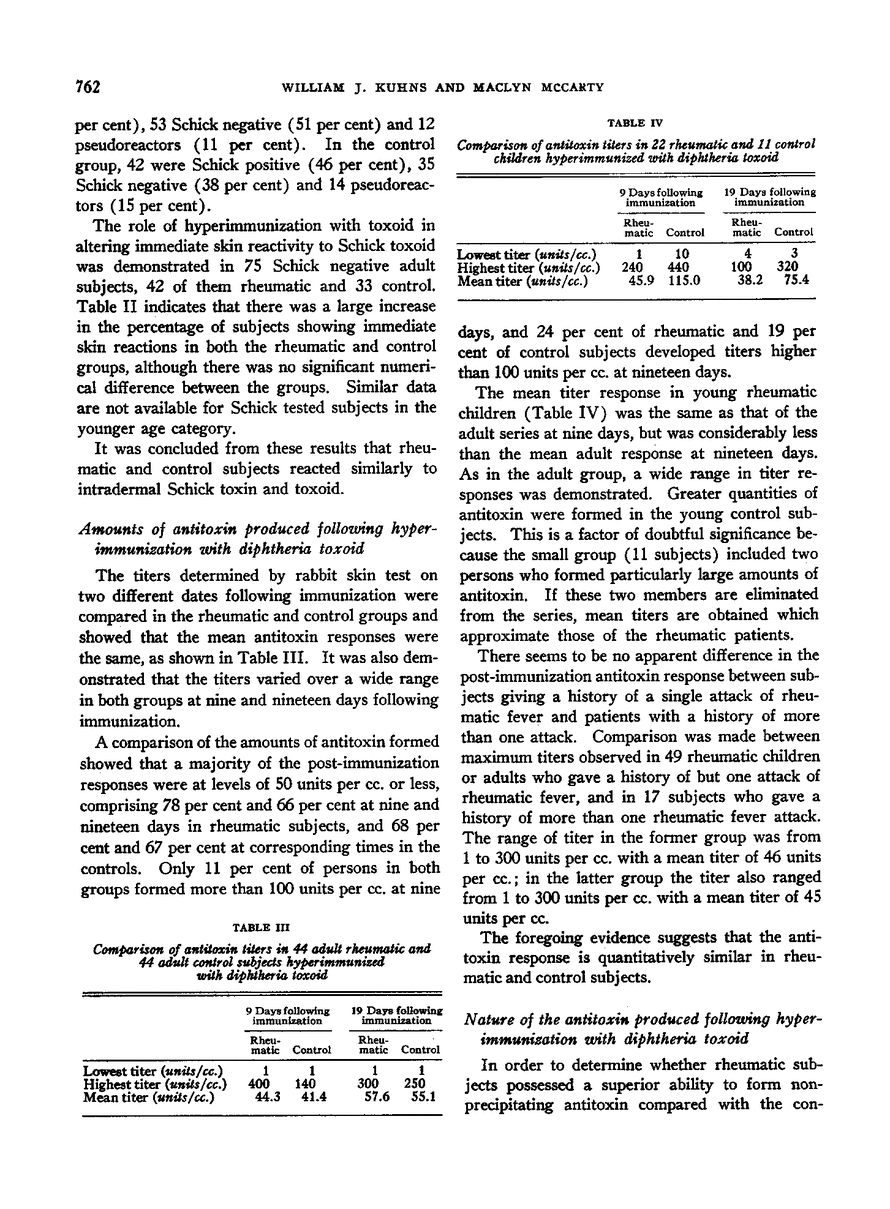 762 WILLIAM J. KUHNS AND MACLYN MCCARTY

per cent), 53 Schick negative (51 per cent) and 12 pseudoreactors (11 per cent). In the control group, 42 were Schick positive (46 per cent), 35 Schick negative (38 per cent) and 14 pseudoreactors (15 per cent).

The role of hyperimmunization with toxoid in altering immediate skin reactivity to Schick toxoid was demonstrated in 75 Schick negative adult subjects, 42 of them rheumatic and 33 control. Table II indicates that there was a large increase in the percentage of subjects showing immediate skin reactions in both the rheumatic and control groups, although there was no significant numerical difference between the groups. Similar data are not available for Schick tested subjects in the younger age category.

It was concluded from these results that rheumatic and control subjects reacted similarly to intradermal Schick toxin and toxoid.

Amounts of antitoxin produced following hyperimmunization with diphtheria toxoid

The titers determined by rabbit skin test on two different dates following immunization were compared in the rheumatic and control groups and showed that the mean antitoxin responses were the same, as shown in Table III. It was also demonstrated that the titers varied over a wide range in both groups at nine and nineteen days following immunization.

A comparison of the amounts of antitoxin formed showed that a majority of the post-immunization responses were at levels of 50 units per cc. or less, comprising 78 per cent and 66 per cent at nine and nineteen days in rheumatic subjects, and 68 per cent and 67 per cent at corresponding times in the controls. Only 11 per cent of persons in both groups formed more than 100 units per cc. at nine

TABLE III
Comparison of antitoxin titers in 44 adult rheumatic and 44 adult control subjects hyperimmunized with diphtheria toxoid

| | 9 Days following immunization Rheumatic | 9 Days following immunization Control | 19 Days following immunization Rheumatic | 19 Days following immunization Control |
|---|---|---|---|---|
| Lowest titer (units/cc.) | 1 | 1 | 1 | 1 |
| Highest titer (units/cc.) | 400 | 140 | 300 | 250 |
| Mean titer (units/cc.) | 44.3 | 41.4 | 57.6 | 55.1 |

TABLE IV
Comparison of antitoxin titers in 22 rheumatic and 11 control children hyperimmunized with diphtheria toxoid

| | 9 Days following immunization Rheumatic | 9 Days following immunization Control | 19 Days following immunization Rheumatic | 19 Days following immunization Control |
|---|---|---|---|---|
| Lowest titer (units/cc.) | 1 | 10 | 4 | 3 |
| Highest titer (units/cc.) | 240 | 440 | 100 | 320 |
| Mean titer (units/cc.) | 45.9 | 115.0 | 38.2 | 75.4 |

days, and 24 per cent of rheumatic and 19 per cent of control subjects developed titers higher than 100 units per cc. at nineteen days.

The mean titer response in young rheumatic children (Table IV) was the same as that of the adult series at nine days, but was considerably less than the mean adult response at nineteen days. As in the adult group, a wide range in titer responses was demonstrated. Greater quantities of antitoxin were formed in the young control subjects. This is a factor of doubtful significance because the small group (11 subjects) included two persons who formed particularly large amounts of antitoxin. If these two members are eliminated from the series, mean titers are obtained which approximate those of the rheumatic patients.

There seems to be no apparent difference in the post-immunization antitoxin response between subjects giving a history of a single attack of rheumatic fever and patients with a history of more than one attack. Comparison was made between maximum titers observed in 49 rheumatic children or adults who gave a history of but one attack of rheumatic fever, and in 17 subjects who gave a history of more than one rheumatic fever attack. The range of titer in the former group was from 1 to 300 units per cc. with a mean titer of 46 units per cc.; in the latter group the titer also ranged from 1 to 300 units per cc. with a mean titer of 45 units per cc.

The foregoing evidence suggests that the antitoxin response is quantitatively similar in rheumatic and control subjects.

Nature of the antitoxin produced following hyperimmunization with diphtheria toxoid

In order to determine whether rheumatic subjects possessed a superior ability to form nonprecipitating antitoxin compared with the con-